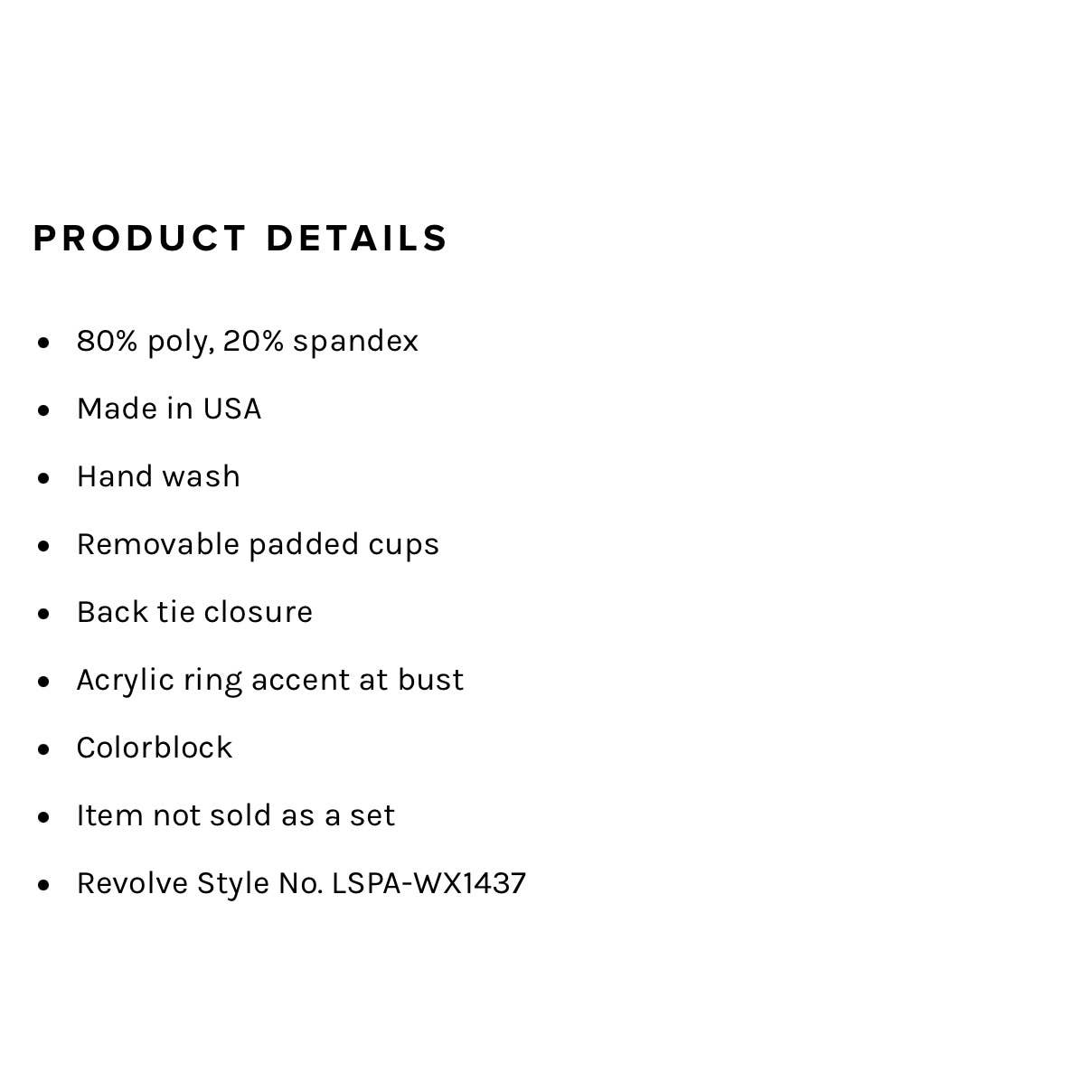 PRODUCT DETAILS

- 80% poly, 20% spandex
- Made in USA
- Hand wash
- Removable padded cups
- Back tie closure
- Acrylic ring accent at bust
- Colorblock
- Item not sold as a set
- Revolve Style No. LSPA-WX1437